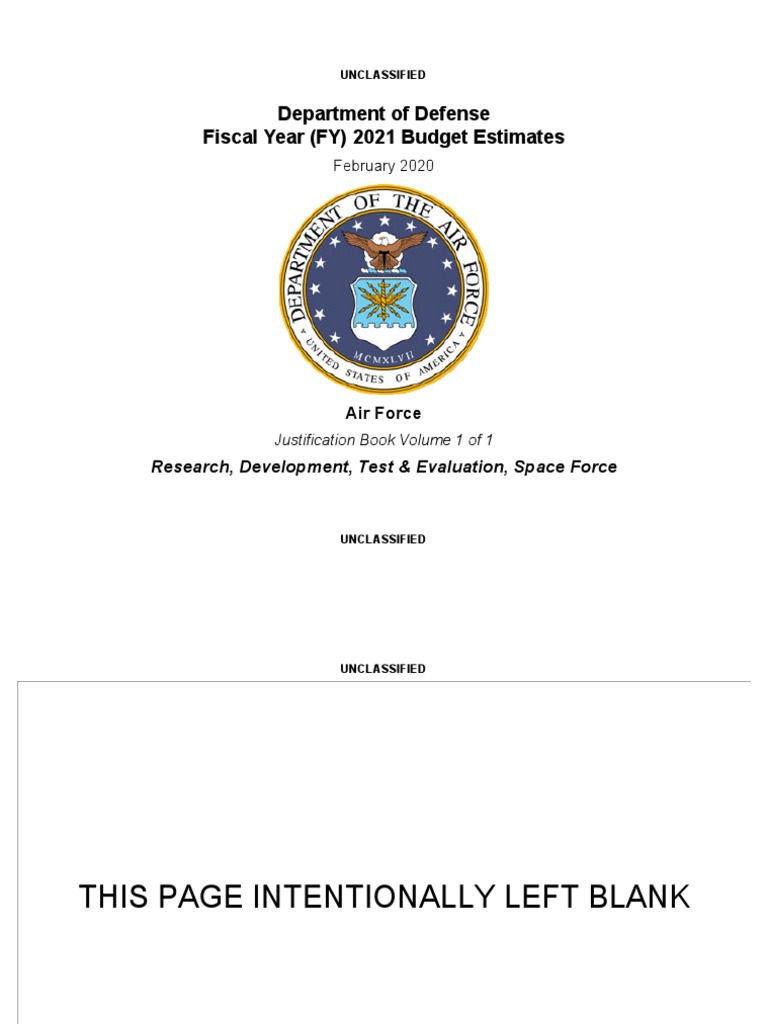 UNCLASSIFIED

Department of Defense
Fiscal Year (FY) 2021 Budget Estimates

February 2020

DEPARTMENT OF THE AIR FORCE
MCMXLVII
UNITED STATES OF AMERICA

Air Force

Justification Book Volume 1 of 1

Research, Development, Test & Evaluation, Space Force

UNCLASSIFIED

UNCLASSIFIED

THIS PAGE INTENTIONALLY LEFT BLANK